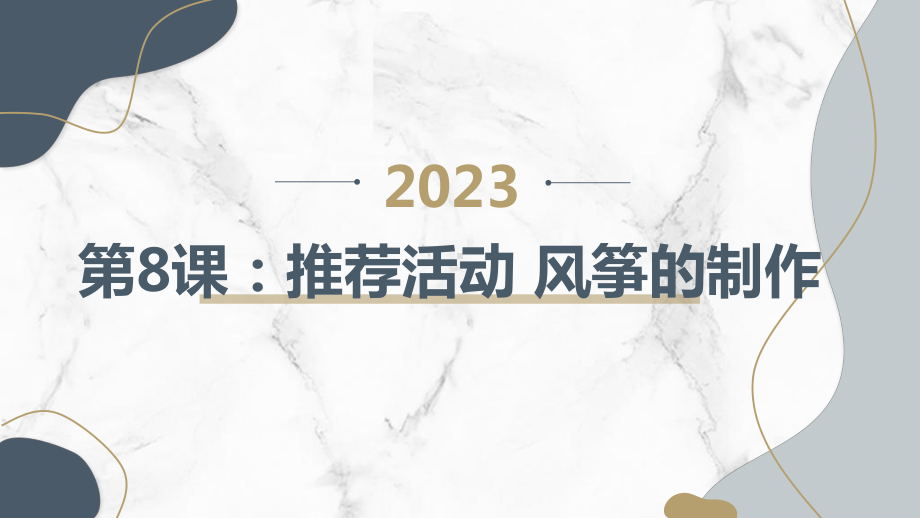 2023

第8课：推荐活动 风筝的制作